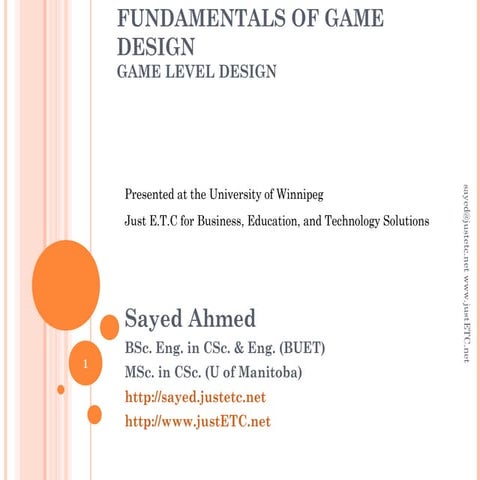 FUNDAMENTALS OF GAME DESIGN
GAME LEVEL DESIGN

Presented at the University of Winnipeg

Just E.T.C for Business, Education, and Technology Solutions

Sayed Ahmed

BSc. Eng. in CSc. & Eng. (BUET)

MSc. in CSc. (U of Manitoba)

http://sayed.justetc.net

http://www.justETC.net

1

sayed@justetc.net www.justETC.net